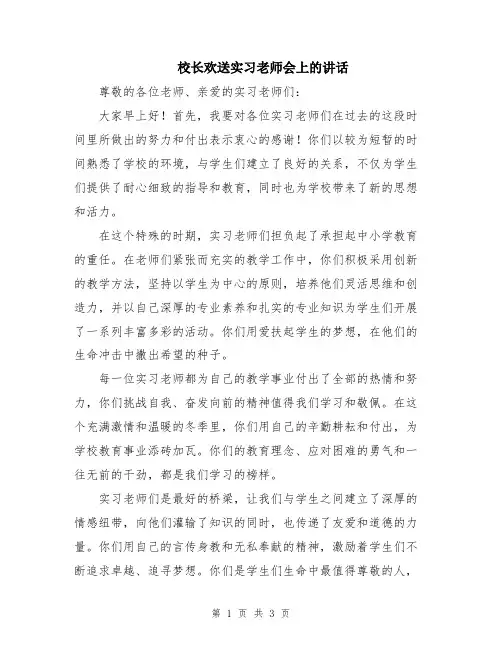 校长欢送实习老师会上的讲话

尊敬的各位老师、亲爱的实习老师们：

大家早上好！首先，我要对各位实习老师们在过去的这段时间里所做出的努力和付出表示衷心的感谢！你们以较为短暂的时间熟悉了学校的环境，与学生们建立了良好的关系，不仅为学生们提供了耐心细致的指导和教育，同时也为学校带来了新的思想和活力。

在这个特殊的时期，实习老师们担负起了承担起中小学教育的重任。在老师们紧张而充实的教学工作中，你们积极采用创新的教学方法，坚持以学生为中心的原则，培养他们灵活思维和创造力，并以自己深厚的专业素养和扎实的专业知识为学生们开展了一系列丰富多彩的活动。你们用爱扶起学生的梦想，在他们的生命冲击中撒出希望的种子。

每一位实习老师都为自己的教学事业付出了全部的热情和努力，你们挑战自我、奋发向前的精神值得我们学习和敬佩。在这个充满激情和温暖的冬季里，你们用自己的辛勤耕耘和付出，为学校教育事业添砖加瓦。你们的教育理念、应对困难的勇气和一往无前的干劲，都是我们学习的榜样。

实习老师们是最好的桥梁，让我们与学生之间建立了深厚的情感纽带，向他们灌输了知识的同时，也传递了友爱和道德的力量。你们用自己的言传身教和无私奉献的精神，激励着学生们不断追求卓越、追寻梦想。你们是学生们生命中最值得尊敬的人，

第 1 页 共 3 页